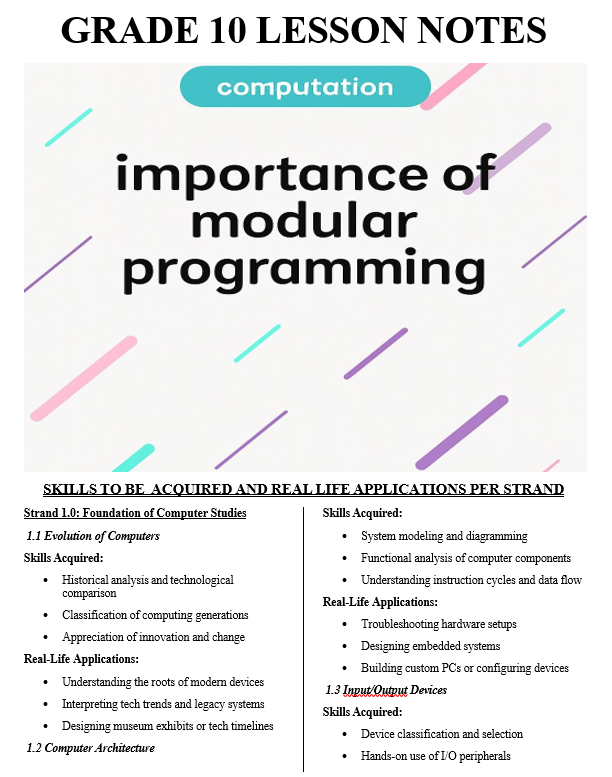 GRADE 10 LESSON NOTES

computation

importance of modular programming

SKILLS TO BE ACQUIRED AND REAL LIFE APPLICATIONS PER STRAND

Strand 1.0: Foundation of Computer Studies

1.1 Evolution of Computers

Skills Acquired:

• Historical analysis and technological comparison
• Classification of computing generations
• Appreciation of innovation and change

Real-Life Applications:

• Understanding the roots of modern devices
• Interpreting tech trends and legacy systems
• Designing museum exhibits or tech timelines

1.2 Computer Architecture

Skills Acquired:

• System modeling and diagramming
• Functional analysis of computer components
• Understanding instruction cycles and data flow

Real-Life Applications:

• Troubleshooting hardware setups
• Designing embedded systems
• Building custom PCs or configuring devices

1.3 Input/Output Devices

Skills Acquired:

• Device classification and selection
• Hands-on use of I/O peripherals